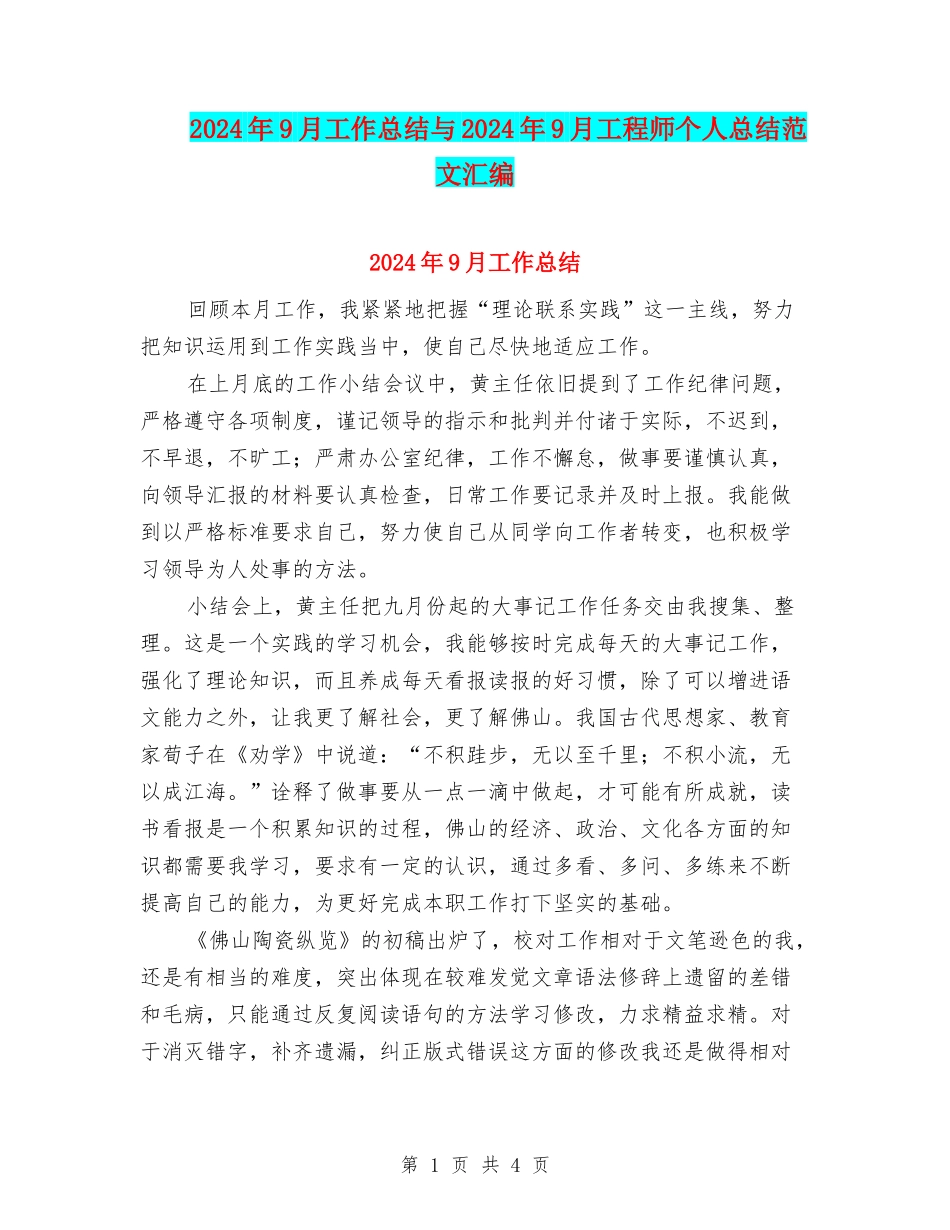 2024年9月工作总结与2024年9月工程师个人总结范文汇编

2024年9月工作总结

回顾本月工作，我紧紧地把握“理论联系实践”这一主线，努力把知识运用到工作实践当中，使自己尽快地适应工作。

在上月底的工作小结会议中，黄主任依旧提到了工作纪律问题，严格遵守各项制度，谨记领导的指示和批判并付诸于实际，不迟到，不早退，不旷工；严肃办公室纪律，工作不懈怠，做事要谨慎认真，向领导汇报的材料要认真检查，日常工作要记录并及时上报。我能做到以严格标准要求自己，努力使自己从同学向工作者转变，也积极学习领导为人处事的方法。

小结会上，黄主任把九月份起的大事记工作任务交由我搜集、整理。这是一个实践的学习机会，我能够按时完成每天的大事记工作，强化了理论知识，而且养成每天看报读报的好习惯，除了可以增进语文能力之外，让我更了解社会，更了解佛山。我国古代思想家、教育家荀子在《劝学》中说道：“不积跬步，无以至千里；不积小流，无以成江海。”诠释了做事要从一点一滴中做起，才可能有所成就，读书看报是一个积累知识的过程，佛山的经济、政治、文化各方面的知识都需要我学习，要求有一定的认识，通过多看、多问、多练来不断提高自己的能力，为更好完成本职工作打下坚实的基础。

《佛山陶瓷纵览》的初稿出炉了，校对工作相对于文笔逊色的我，还是有相当的难度，突出体现在较难发觉文章语法修辞上遗留的差错和毛病，只能通过反复阅读语句的方法学习修改，力求精益求精。对于消灭错字，补齐遗漏，纠正版式错误这方面的修改我还是做得相对

第 1 页 共 4 页